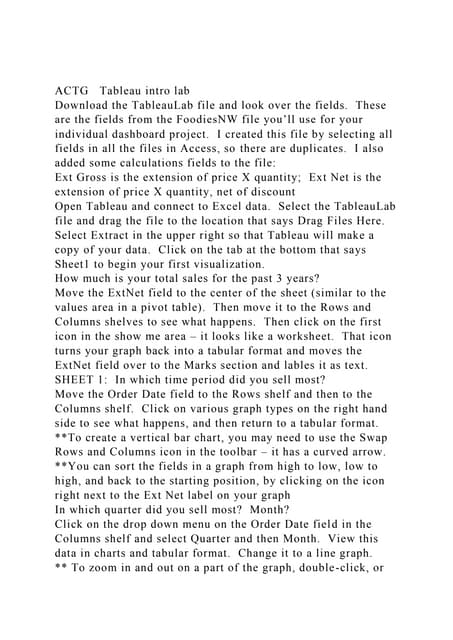 ACTG Tableau intro lab
Download the TableauLab file and look over the fields. These are the fields from the FoodiesNW file you'll use for your individual dashboard project. I created this file by selecting all fields in all the files in Access, so there are duplicates. I also added some calculations fields to the file:
Ext Gross is the extension of price X quantity; Ext Net is the extension of price X quantity, net of discount
Open Tableau and connect to Excel data. Select the TableauLab file and drag the file to the location that says Drag Files Here. Select Extract in the upper right so that Tableau will make a copy of your data. Click on the tab at the bottom that says Sheet1 to begin your first visualization.
How much is your total sales for the past 3 years?
Move the ExtNet field to the center of the sheet (similar to the values area in a pivot table). Then move it to the Rows and Columns shelves to see what happens. Then click on the first icon in the show me area – it looks like a worksheet. That icon turns your graph back into a tabular format and moves the ExtNet field over to the Marks section and lables it as text.
SHEET 1: In which time period did you sell most?
Move the Order Date field to the Rows shelf and then to the Columns shelf. Click on various graph types on the right hand side to see what happens, and then return to a tabular format.
**To create a vertical bar chart, you may need to use the Swap Rows and Columns icon in the toolbar – it has a curved arrow.
**You can sort the fields in a graph from high to low, low to high, and back to the starting position, by clicking on the icon right next to the Ext Net label on your graph
In which quarter did you sell most? Month?
Click on the drop down menu on the Order Date field in the Columns shelf and select Quarter and then Month. View this data in charts and tabular format. Change it to a line graph.
** To zoom in and out on a part of the graph, double-click, or